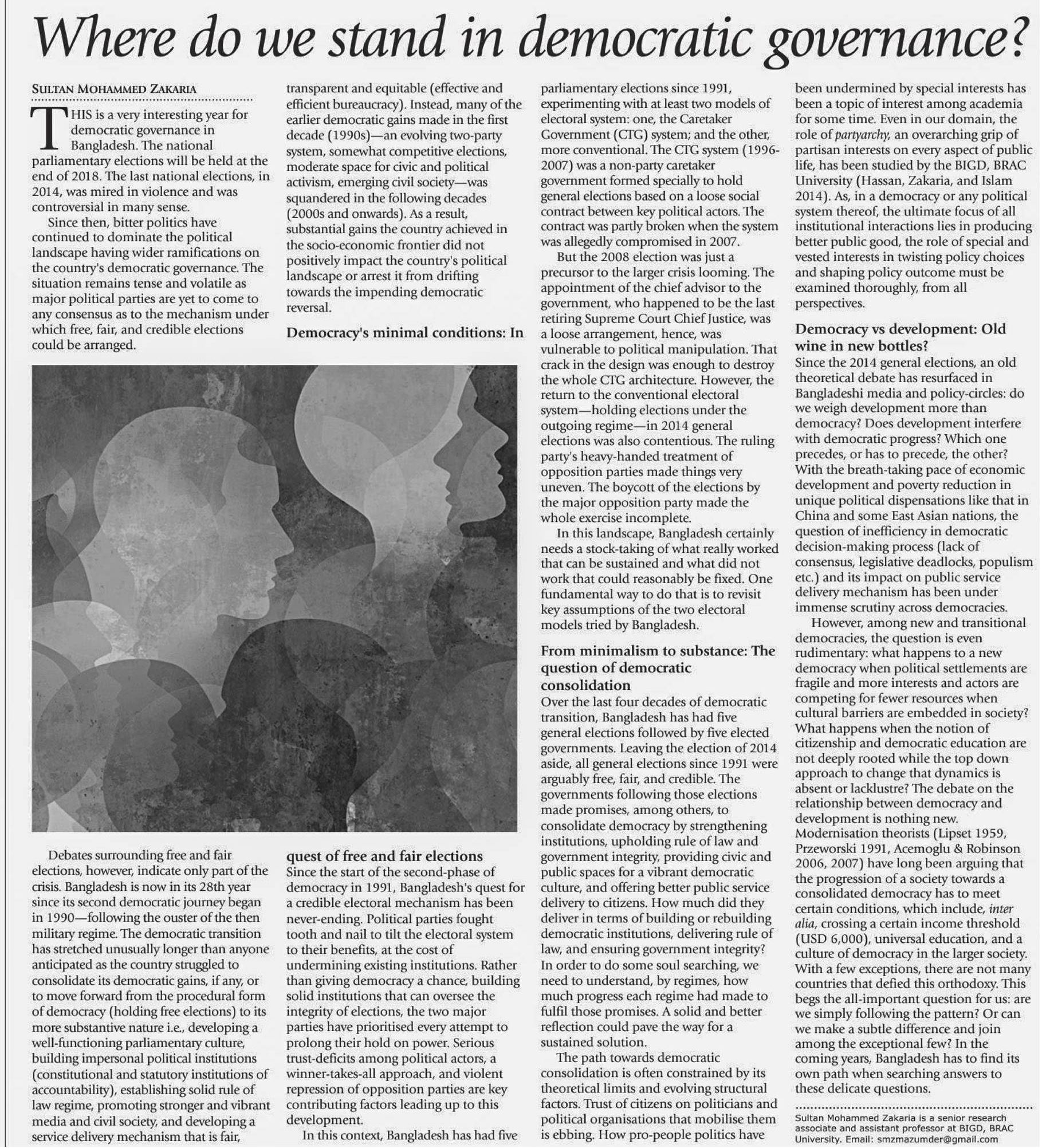 Where do we stand in democratic governance?

SULTAN MOHAMMED ZAKARIA

THIS is a very interesting year for democratic governance in Bangladesh. The national parliamentary elections will be held at the end of 2018. The last national elections, in 2014, was mired in violence and was controversial in many sense.

Since then, bitter politics have continued to dominate the political landscape having wider ramifications on the country's democratic governance. The situation remains tense and volatile as major political parties are yet to come to any consensus as to the mechanism under which free, fair, and credible elections could be arranged.

Debates surrounding free and fair elections, however, indicate only part of the crisis. Bangladesh is now in its 28th year since its second democratic journey began in 1990—following the ouster of the then military regime. The democratic transition has stretched unusually longer than anyone anticipated as the country struggled to consolidate its democratic gains, if any, or to move forward from the procedural form of democracy (holding free elections) to its more substantive nature i.e., developing a well-functioning parliamentary culture, building impersonal political institutions (constitutional and statutory institutions of accountability), establishing solid rule of law regime, promoting stronger and vibrant media and civil society, and developing a service delivery mechanism that is fair, transparent and equitable (effective and efficient bureaucracy). Instead, many of the earlier democratic gains made in the first decade (1990s)—an evolving two-party system, somewhat competitive elections, moderate space for civic and political activism, emerging civil society—was squandered in the following decades (2000s and onwards). As a result, substantial gains the country achieved in the socio-economic frontier did not positively impact the country's political landscape or arrest it from drifting towards the impending democratic reversal.

Democracy's minimal conditions: In quest of free and fair elections
Since the start of the second-phase of democracy in 1991, Bangladesh's quest for a credible electoral mechanism has been never-ending. Political parties fought tooth and nail to tilt the electoral system to their benefits, at the cost of undermining existing institutions. Rather than giving democracy a chance, building solid institutions that can oversee the integrity of elections, the two major parties have prioritised every attempt to prolong their hold on power. Serious trust-deficits among political actors, a winner-takes-all approach, and violent repression of opposition parties are key contributing factors leading up to this development.

In this context, Bangladesh has had five parliamentary elections since 1991, experimenting with at least two models of electoral system: one, the Caretaker Government (CTG) system; and the other, more conventional. The CTG system (1996-2007) was a non-party caretaker government formed specially to hold general elections based on a loose social contract between key political actors. The contract was partly broken when the system was allegedly compromised in 2007.

But the 2008 election was just a precursor to the larger crisis looming. The appointment of the chief advisor to the government, who happened to be the last retiring Supreme Court Chief Justice, was a loose arrangement, hence, was vulnerable to political manipulation. That crack in the design was enough to destroy the whole CTG architecture. However, the return to the conventional electoral system—holding elections under the outgoing regime—in 2014 general elections was also contentious. The ruling party's heavy-handed treatment of opposition parties made things very uneven. The boycott of the elections by the major opposition party made the whole exercise incomplete.

In this landscape, Bangladesh certainly needs a stock-taking of what really worked that can be sustained and what did not work that could reasonably be fixed. One fundamental way to do that is to revisit key assumptions of the two electoral models tried by Bangladesh.

From minimalism to substance: The question of democratic consolidation
Over the last four decades of democratic transition, Bangladesh has had five general elections followed by five elected governments. Leaving the election of 2014 aside, all general elections since 1991 were arguably free, fair, and credible. The governments following those elections made promises, among others, to consolidate democracy by strengthening institutions, upholding rule of law and government integrity, providing civic and public spaces for a vibrant democratic culture, and offering better public service delivery to citizens. How much did they deliver in terms of building or rebuilding democratic institutions, delivering rule of law, and ensuring government integrity? In order to do some soul searching, we need to understand, by regimes, how much progress each regime had made to fulfil those promises. A solid and better reflection could pave the way for a sustained solution.

The path towards democratic consolidation is often constrained by its theoretical limits and evolving structural factors. Trust of citizens on politicians and political organisations that mobilise them is ebbing. How pro-people politics have been undermined by special interests has been a topic of interest among academia for some time. Even in our domain, the role of partyarchy, an overarching grip of partisan interests on every aspect of public life, has been studied by the BIGD, BRAC University (Hassan, Zakaria, and Islam 2014). As, in a democracy or any political system thereof, the ultimate focus of all institutional interactions lies in producing better public good, the role of special and vested interests in twisting policy choices and shaping policy outcome must be examined thoroughly, from all perspectives.

Democracy vs development: Old wine in new bottles?
Since the 2014 general elections, an old theoretical debate has resurfaced in Bangladeshi media and policy-circles: do we weigh development more than democracy? Does development interfere with democratic progress? Which one precedes, or has to precede, the other? With the breath-taking pace of economic development and poverty reduction in unique political dispensations like that in China and some East Asian nations, the question of inefficiency in democratic decision-making process (lack of consensus, legislative deadlocks, populism etc.) and its impact on public service delivery mechanism has been under immense scrutiny across democracies.

However, among new and transitional democracies, the question is even rudimentary: what happens to a new democracy when political settlements are fragile and more interests and actors are competing for fewer resources when cultural barriers are embedded in society? What happens when the notion of citizenship and democratic education are not deeply rooted while the top down approach to change that dynamics is absent or lacklustre? The debate on the relationship between democracy and development is nothing new. Modernisation theorists (Lipset 1959, Przeworski 1991, Acemoglu & Robinson 2006, 2007) have long been arguing that the progression of a society towards a consolidated democracy has to meet certain conditions, which include, inter alia, crossing a certain income threshold (USD 6,000), universal education, and a culture of democracy in the larger society. With a few exceptions, there are not many countries that defied this orthodoxy. This begs the all-important question for us: are we simply following the pattern? Or can we make a subtle difference and join among the exceptional few? In the coming years, Bangladesh has to find its own path when searching answers to these delicate questions.

Sultan Mohammed Zakaria is a senior research associate and assistant professor at BIGD, BRAC University. Email: smzmazumder@gmail.com